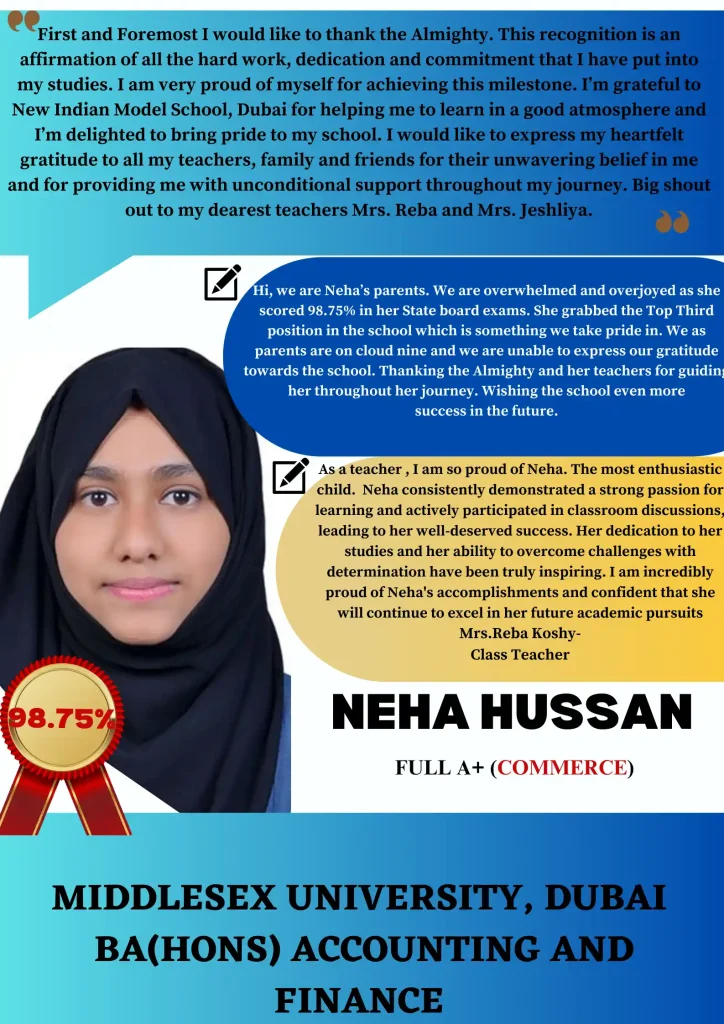 First and Foremost I would like to thank the Almighty. This recognition is an affirmation of all the hard work, dedication and commitment that I have put into my studies. I am very proud of myself for achieving this milestone. I'm grateful to New Indian Model School, Dubai for helping me to learn in a good atmosphere and I'm delighted to bring pride to my school. I would like to express my heartfelt gratitude to all my teachers, family and friends for their unwavering belief in me and for providing me with unconditional support throughout my journey. Big shout out to my dearest teachers Mrs. Reba and Mrs. Jeshliya.

Hi, we are Neha's parents. We are overwhelmed and overjoyed as she scored 98.75% in her State board exams. She grabbed the Top Third position in the school which is something we take pride in. We as parents are on cloud nine and we are unable to express our gratitude towards the school. Thanking the Almighty and her teachers for guiding her throughout her journey. Wishing the school even more success in the future.

As a teacher , I am so proud of Neha. The most enthusiastic child. Neha consistently demonstrated a strong passion for learning and actively participated in classroom discussions, leading to her well-deserved success. Her dedication to her studies and her ability to overcome challenges with determination have been truly inspiring. I am incredibly proud of Neha's accomplishments and confident that she will continue to excel in her future academic pursuits
Mrs.Reba Koshy-
Class Teacher

98.75%

NEHA HUSSAN

FULL A+ (COMMERCE)

MIDDLESEX UNIVERSITY, DUBAI
BA(HONS) ACCOUNTING AND FINANCE